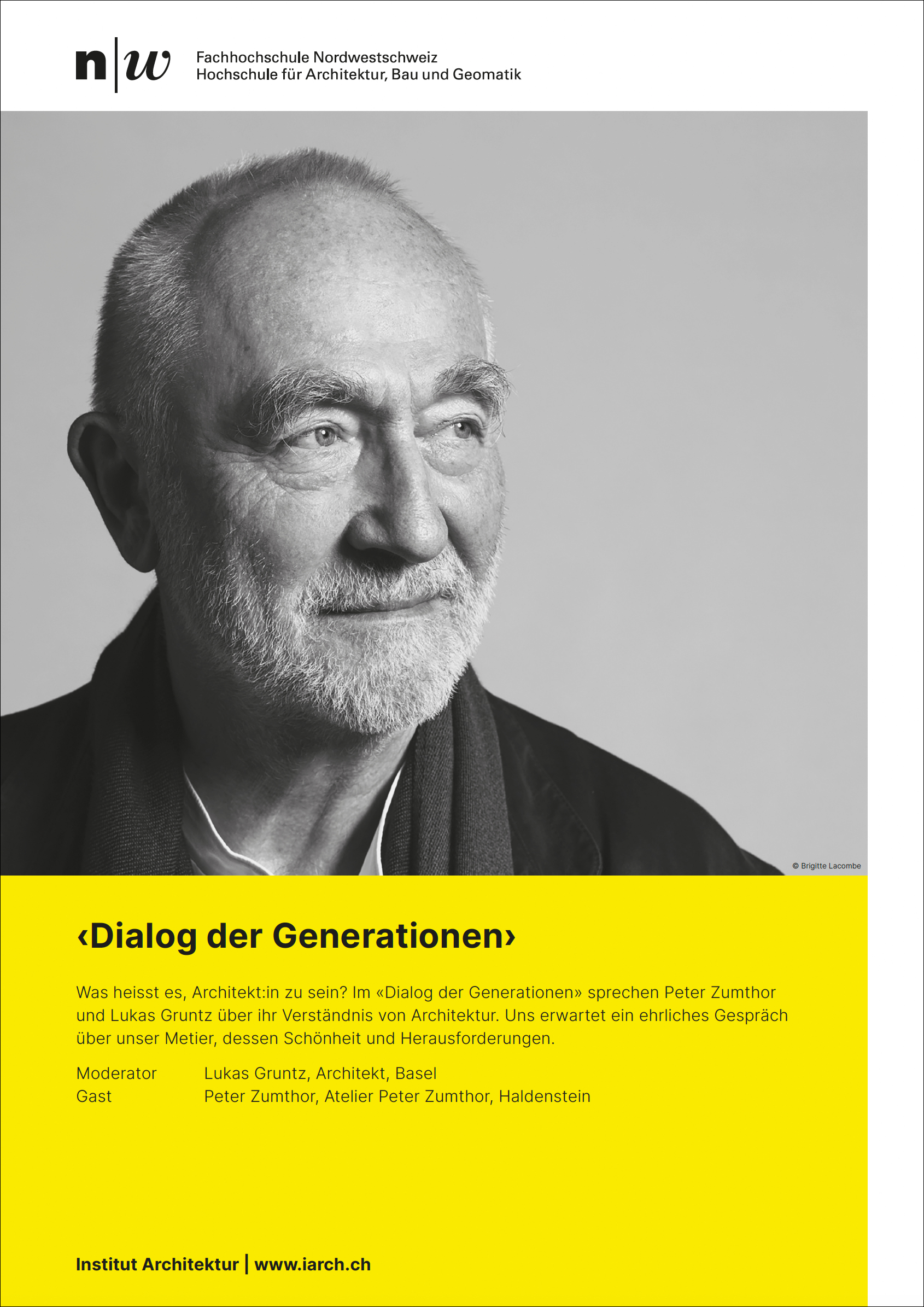 n|w

Fachhochschule Nordwestschweiz
Hochschule für Architektur, Bau und Geomatik

© Brigitte Lacombe

‹Dialog der Generationen›

Was heisst es, Architekt:in zu sein? Im «Dialog der Generationen» sprechen Peter Zumthor und Lukas Gruntz über ihr Verständnis von Architektur. Uns erwartet ein ehrliches Gespräch über unser Metier, dessen Schönheit und Herausforderungen.

Moderator Lukas Gruntz, Architekt, Basel
Gast Peter Zumthor, Atelier Peter Zumthor, Haldenstein

Institut Architektur | www.iarch.ch